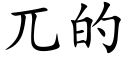 兀的